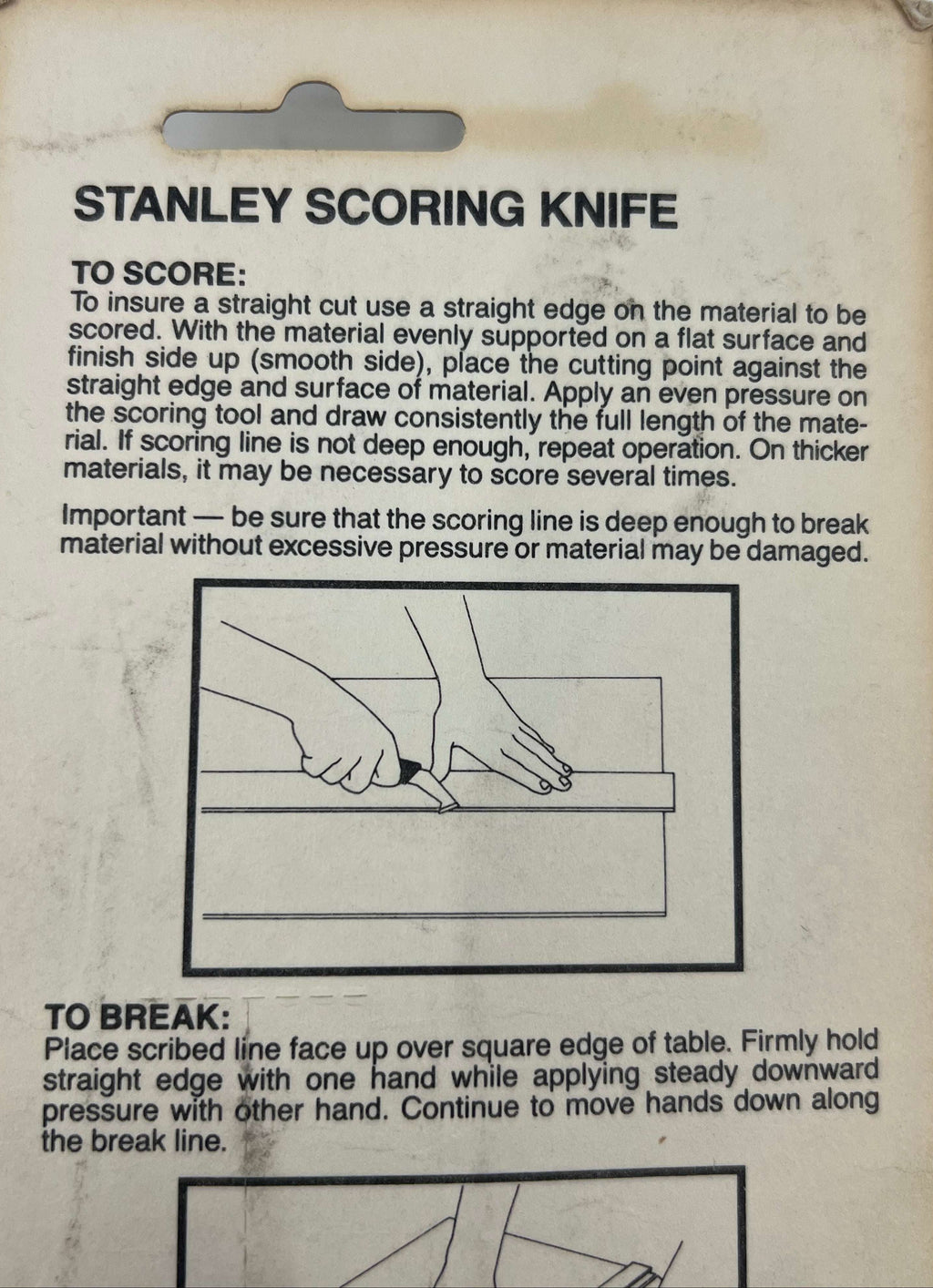 STANLEY SCORING KNIFE

TO SCORE:
To insure a straight cut use a straight edge on the material to be scored. With the material evenly supported on a flat surface and finish side up (smooth side), place the cutting point against the straight edge and surface of material. Apply an even pressure on the scoring tool and draw consistently the full length of the material. If scoring line is not deep enough, repeat operation. On thicker materials, it may be necessary to score several times.

Important — be sure that the scoring line is deep enough to break material without excessive pressure or material may be damaged.

TO BREAK:
Place scribed line face up over square edge of table. Firmly hold straight edge with one hand while applying steady downward pressure with other hand. Continue to move hands down along the break line.